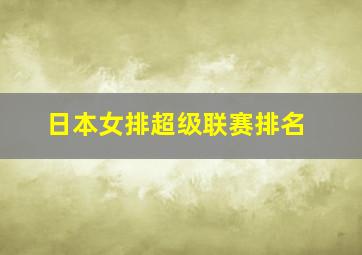 日本女排超级联赛排名